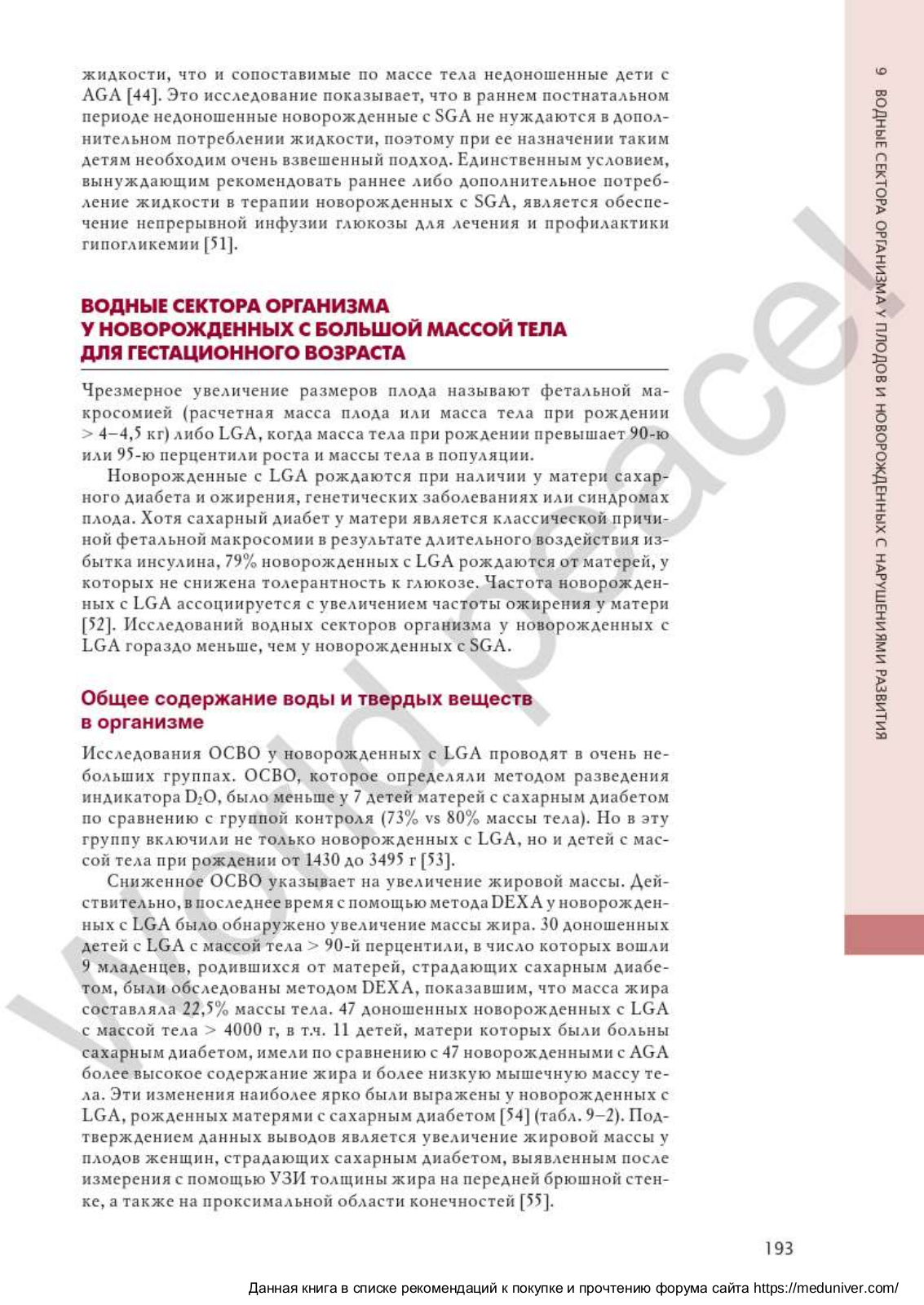 жидкости, что и сопоставимые по массе тела недоношенные дети с AGA [44]. Это исследование показывает, что в раннем постнатальном периоде недоношенные новорожденные с SGA не нуждаются в дополнительном потреблении жидкости, поэтому при ее назначении таким детям необходим очень взвешенный подход. Единственным условием, вынуждающим рекомендовать раннее либо дополнительное потребление жидкости в терапии новорожденных с SGA, является обеспечение непрерывной инфузии глюкозы для лечения и профилактики гипогликемии [51].

ВОДНЫЕ СЕКТОРА ОРГАНИЗМА У НОВОРОЖДЕННЫХ С БОЛЬШОЙ МАССОЙ ТЕЛА ДЛЯ ГЕСТАЦИОННОГО ВОЗРАСТА

Чрезмерное увеличение размеров плода называют фетальной макросомией (расчетная масса плода или масса тела при рождении > 4–4,5 кг) либо LGA, когда масса тела при рождении превышает 90-ю или 95-ю перцентили роста и массы тела в популяции.

Новорожденные с LGA рождаются при наличии у матери сахарного диабета и ожирения, генетических заболеваниях или синдромах плода. Хотя сахарный диабет у матери является классической причиной фетальной макросомии в результате длительного воздействия избытка инсулина, 79% новорожденных с LGA рождаются от матерей, у которых не снижена толерантность к глюкозе. Частота новорожденных с LGA ассоциируется с увеличением частоты ожирения у матери [52]. Исследований водных секторов организма у новорожденных с LGA гораздо меньше, чем у новорожденных с SGA.

Общее содержание воды и твердых веществ в организме

Исследования ОСВО у новорожденных с LGA проводят в очень небольших группах. ОСВО, которое определяли методом разведения индикатора $D_2O$, было меньше у 7 детей матерей с сахарным диабетом по сравнению с группой контроля (73% vs 80% массы тела). Но в эту группу включили не только новорожденных с LGA, но и детей с массой тела при рождении от 1430 до 3495 г [53].

Сниженное ОСВО указывает на увеличение жировой массы. Действительно, в последнее время с помощью метода DEXA у новорожденных с LGA было обнаружено увеличение массы жира. 30 доношенных детей с LGA с массой тела > 90-й перцентили, в число которых вошли 9 младенцев, родившихся от матерей, страдающих сахарным диабетом, были обследованы методом DEXA, показавшим, что масса жира составляла 22,5% массы тела. 47 доношенных новорожденных с LGA с массой тела > 4000 г, в т.ч. 11 детей, матери которых были больны сахарным диабетом, имели по сравнению с 47 новорожденными с AGA более высокое содержание жира и более низкую мышечную массу тела. Эти изменения наиболее ярко были выражены у новорожденных с LGA, рожденных матерями с сахарным диабетом [54] (табл. 9–2). Подтверждением данных выводов является увеличение жировой массы у плодов женщин, страдающих сахарным диабетом, выявленным после измерения с помощью УЗИ толщины жира на передней брюшной стенке, а также на проксимальной области конечностей [55].

9 ВОДНЫЕ СЕКТОРА ОРГАНИЗМА У ПЛОДОВ И НОВОРОЖДЕННЫХ С НАРУШЕНИЯМИ РАЗВИТИЯ

World peace!

193

Данная книга в списке рекомендаций к покупке и прочтению форума сайта https://meduniver.com/